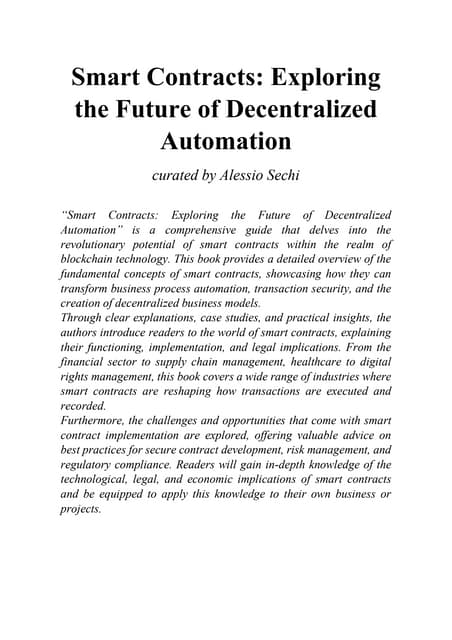 Smart Contracts: Exploring the Future of Decentralized Automation

curated by Alessio Sechi

"Smart Contracts: Exploring the Future of Decentralized Automation" is a comprehensive guide that delves into the revolutionary potential of smart contracts within the realm of blockchain technology. This book provides a detailed overview of the fundamental concepts of smart contracts, showcasing how they can transform business process automation, transaction security, and the creation of decentralized business models.
Through clear explanations, case studies, and practical insights, the authors introduce readers to the world of smart contracts, explaining their functioning, implementation, and legal implications. From the financial sector to supply chain management, healthcare to digital rights management, this book covers a wide range of industries where smart contracts are reshaping how transactions are executed and recorded.
Furthermore, the challenges and opportunities that come with smart contract implementation are explored, offering valuable advice on best practices for secure contract development, risk management, and regulatory compliance. Readers will gain in-depth knowledge of the technological, legal, and economic implications of smart contracts and be equipped to apply this knowledge to their own business or projects.